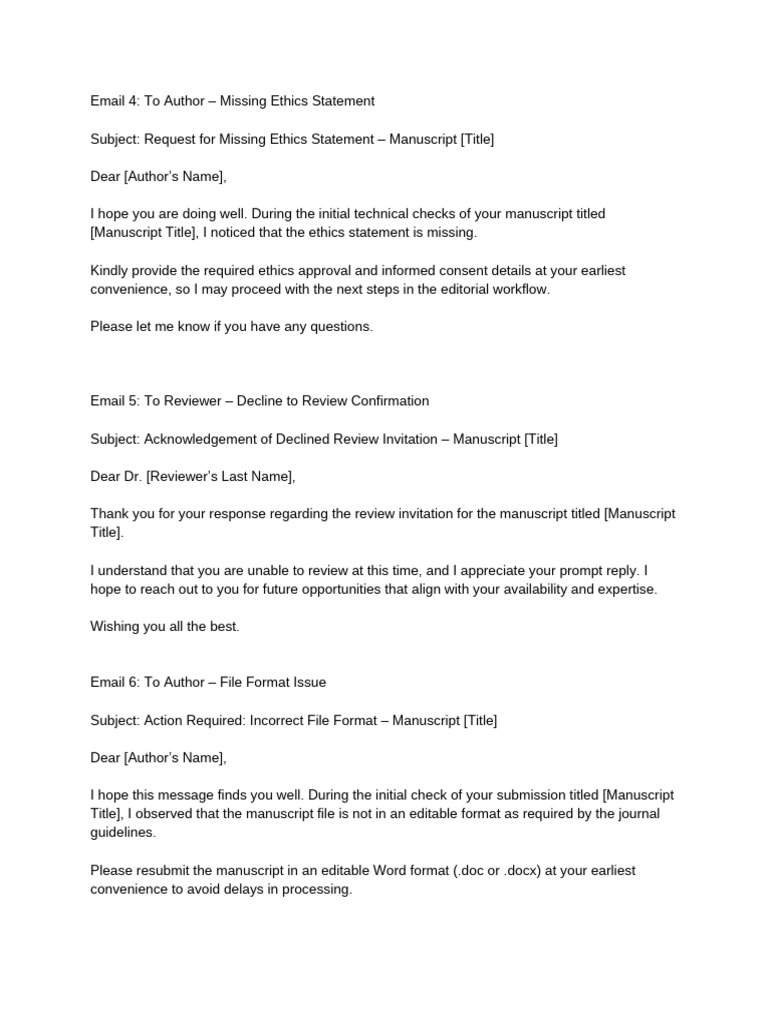 Email 4: To Author – Missing Ethics Statement

Subject: Request for Missing Ethics Statement – Manuscript [Title]

Dear [Author's Name],

I hope you are doing well. During the initial technical checks of your manuscript titled [Manuscript Title], I noticed that the ethics statement is missing.

Kindly provide the required ethics approval and informed consent details at your earliest convenience, so I may proceed with the next steps in the editorial workflow.

Please let me know if you have any questions.

Email 5: To Reviewer – Decline to Review Confirmation

Subject: Acknowledgement of Declined Review Invitation – Manuscript [Title]

Dear Dr. [Reviewer's Last Name],

Thank you for your response regarding the review invitation for the manuscript titled [Manuscript Title].

I understand that you are unable to review at this time, and I appreciate your prompt reply. I hope to reach out to you for future opportunities that align with your availability and expertise.

Wishing you all the best.

Email 6: To Author – File Format Issue

Subject: Action Required: Incorrect File Format – Manuscript [Title]

Dear [Author's Name],

I hope this message finds you well. During the initial check of your submission titled [Manuscript Title], I observed that the manuscript file is not in an editable format as required by the journal guidelines.

Please resubmit the manuscript in an editable Word format (.doc or .docx) at your earliest convenience to avoid delays in processing.